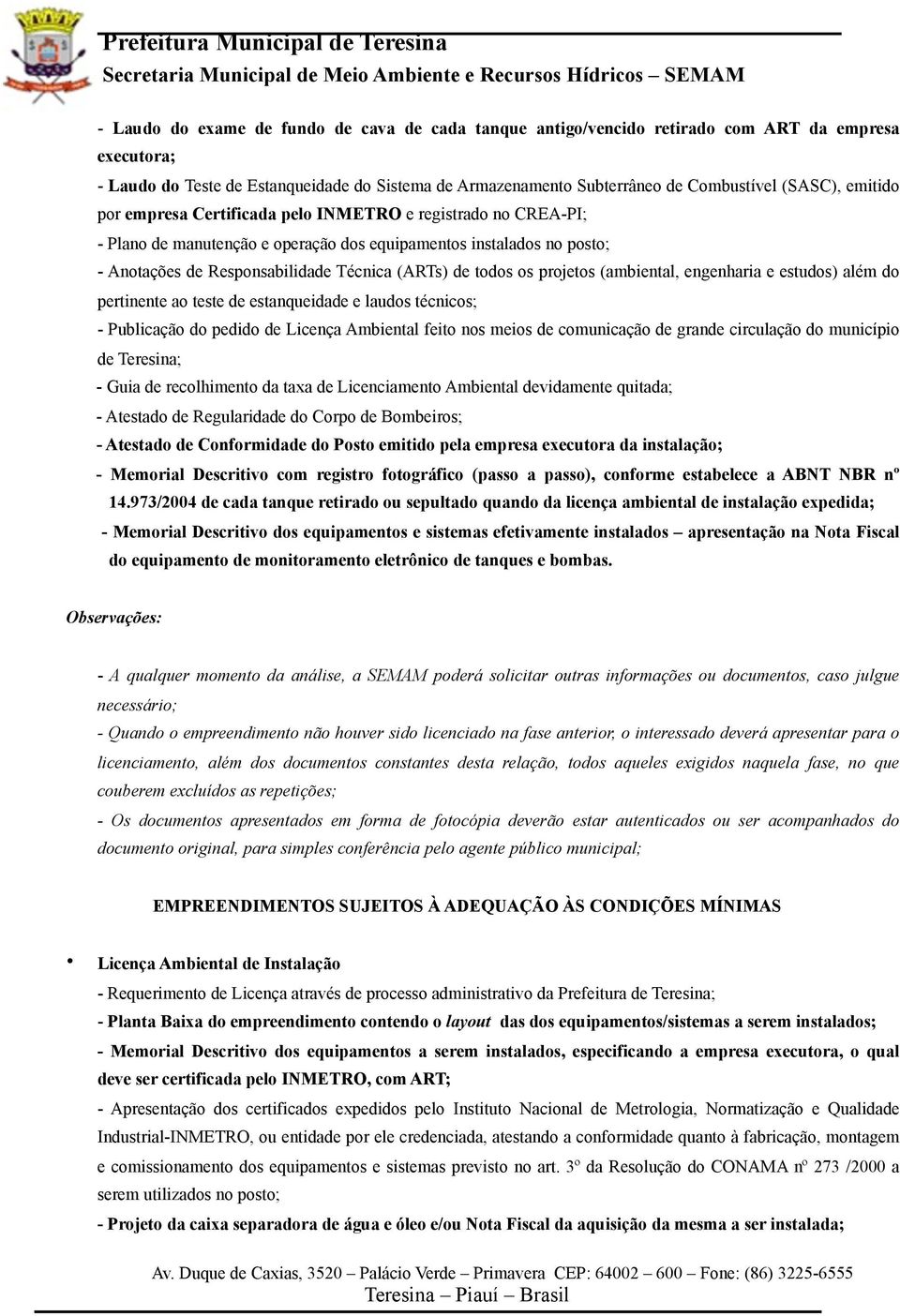 Prefeitura Municipal de Teresina
Secretaria Municipal de Meio Ambiente e Recursos Hídricos – SEMAM

- Laudo do exame de fundo de cava de cada tanque antigo/vencido retirado com ART da empresa executora;

- Laudo do Teste de Estanqueidade do Sistema de Armazenamento Subterrâneo de Combustível (SASC), emitido por empresa Certificada pelo INMETRO e registrado no CREA-PI;

- Plano de manutenção e operação dos equipamentos instalados no posto;

- Anotações de Responsabilidade Técnica (ARTs) de todos os projetos (ambiental, engenharia e estudos) além do pertinente ao teste de estanqueidade e laudos técnicos;

- Publicação do pedido de Licença Ambiental feito nos meios de comunicação de grande circulação do município de Teresina;

- Guia de recolhimento da taxa de Licenciamento Ambiental devidamente quitada;

- Atestado de Regularidade do Corpo de Bombeiros;

- Atestado de Conformidade do Posto emitido pela empresa executora da instalação;

- Memorial Descritivo com registro fotográfico (passo a passo), conforme estabelece a ABNT NBR nº 14.973/2004 de cada tanque retirado ou sepultado quando da licença ambiental de instalação expedida;

- Memorial Descritivo dos equipamentos e sistemas efetivamente instalados – apresentação na Nota Fiscal do equipamento de monitoramento eletrônico de tanques e bombas.

Observações:

- A qualquer momento da análise, a SEMAM poderá solicitar outras informações ou documentos, caso julgue necessário;

- Quando o empreendimento não houver sido licenciado na fase anterior, o interessado deverá apresentar para o licenciamento, além dos documentos constantes desta relação, todos aqueles exigidos naquela fase, no que couberem excluídos as repetições;

- Os documentos apresentados em forma de fotocópia deverão estar autenticados ou ser acompanhados do documento original, para simples conferência pelo agente público municipal;

EMPREENDIMENTOS SUJEITOS À ADEQUAÇÃO ÀS CONDIÇÕES MÍNIMAS

• Licença Ambiental de Instalação

- Requerimento de Licença através de processo administrativo da Prefeitura de Teresina;

- Planta Baixa do empreendimento contendo o layout das dos equipamentos/sistemas a serem instalados;

- Memorial Descritivo dos equipamentos a serem instalados, especificando a empresa executora, o qual deve ser certificada pelo INMETRO, com ART;

- Apresentação dos certificados expedidos pelo Instituto Nacional de Metrologia, Normatização e Qualidade Industrial-INMETRO, ou entidade por ele credenciada, atestando a conformidade quanto à fabricação, montagem e comissionamento dos equipamentos e sistemas previsto no art. 3º da Resolução do CONAMA nº 273 /2000 a serem utilizados no posto;

- Projeto da caixa separadora de água e óleo e/ou Nota Fiscal da aquisição da mesma a ser instalada;

Av. Duque de Caxias, 3520 – Palácio Verde – Primavera CEP: 64002 – 600 – Fone: (86) 3225-6555
Teresina – Piauí – Brasil